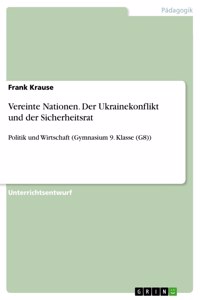 Pädagogik

Frank Krause

Vereinte Nationen. Der Ukrainekonflikt und der Sicherheitsrat

Politik und Wirtschaft (Gymnasium 9. Klasse (G8))

Unterrichtsentwurf

GRIN